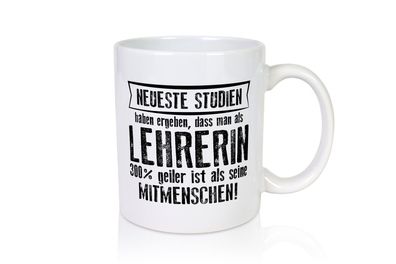 NEUESTE STUDIEN
haben ergeben, dass man als
LEHRERIN
300% geiler ist als seine
MITMENSCHEN!